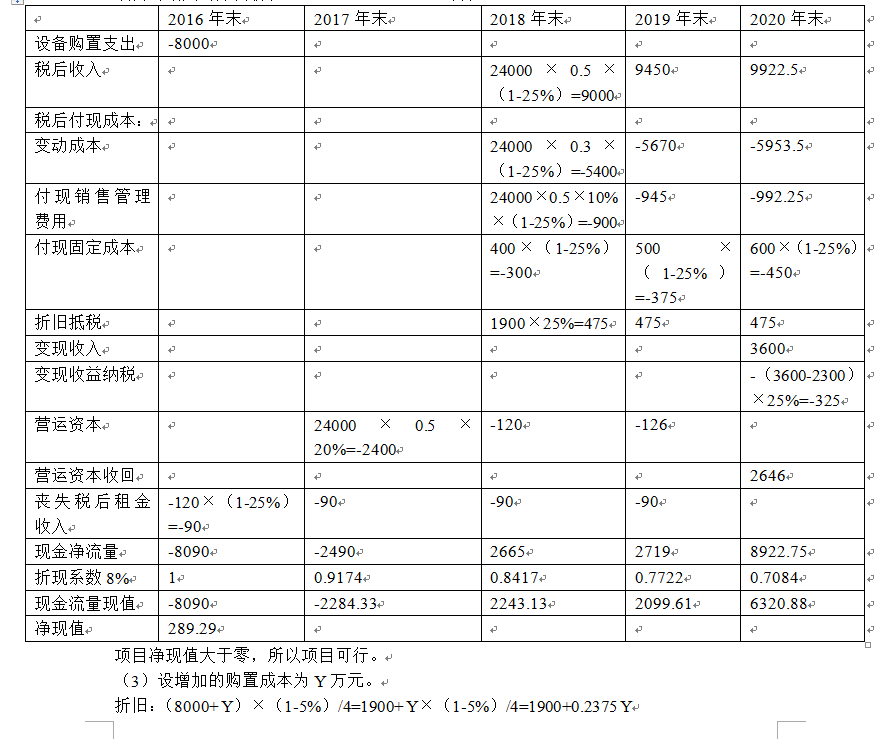 |  | 2016 年末 | 2017 年末 | 2018 年末 | 2019 年末 | 2020 年末 |
|---|---|---|---|---|---|
| 设备购置支出 | -8000 |  |  |  |  |
| 税后收入 |  |  | 24000 × 0.5 ×（1-25%）=9000 | 9450 | 9922.5 |
| 税后付现成本： |  |  |  |  |  |
| 变动成本 |  |  | 24000 × 0.3 ×（1-25%）=-5400 | -5670 | -5953.5 |
| 付现销售管理费用 |  |  | 24000×0.5×10%×（1-25%）=-900 | -945 | -992.25 |
| 付现固定成本 |  |  | 400×（1-25%）=-300 | 500 ×（1-25%）=-375 | 600×（1-25%）=-450 |
| 折旧抵税 |  |  | 1900×25%=475 | 475 | 475 |
| 变现收入 |  |  |  |  | 3600 |
| 变现收益纳税 |  |  |  |  | -（3600-2300）×25%=-325 |
| 营运资本 |  | 24000 × 0.5 × 20%=-2400 | -120 | -126 |  |
| 营运资本收回 |  |  |  |  | 2646 |
| 丧失税后租金收入 | -120×（1-25%）=-90 | -90 | -90 | -90 |  |
| 现金净流量 | -8090 | -2490 | 2665 | 2719 | 8922.75 |
| 折现系数 8% | 1 | 0.9174 | 0.8417 | 0.7722 | 0.7084 |
| 现金流量现值 | -8090 | -2284.33 | 2243.13 | 2099.61 | 6320.88 |
| 净现值 | 289.29 |  |  |  |  |

项目净现值大于零，所以项目可行。

（3）设增加的购置成本为 Y 万元。

折旧：（8000+Y）×（1-5%）/4=1900+Y×（1-5%）/4=1900+0.2375Y